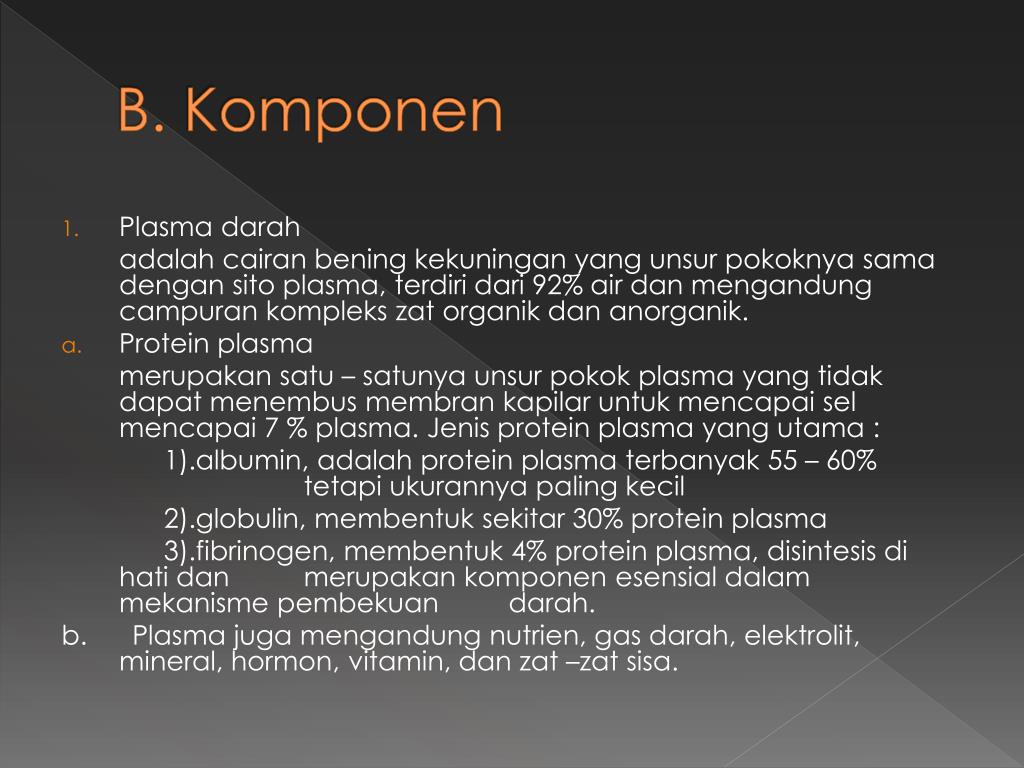 B. Komponen

1. Plasma darah

adalah cairan bening kekuningan yang unsur pokoknya sama dengan sito plasma, terdiri dari 92% air dan mengandung campuran kompleks zat organik dan anorganik.

a. Protein plasma

merupakan satu – satunya unsur pokok plasma yang tidak dapat menembus membran kapilar untuk mencapai sel mencapai 7 % plasma. Jenis protein plasma yang utama :

1).albumin, adalah protein plasma terbanyak 55 – 60% tetapi ukurannya paling kecil

2).globulin, membentuk sekitar 30% protein plasma

3).fibrinogen, membentuk 4% protein plasma, disintesis di hati dan merupakan komponen esensial dalam mekanisme pembekuan darah.

b. Plasma juga mengandung nutrien, gas darah, elektrolit, mineral, hormon, vitamin, dan zat –zat sisa.